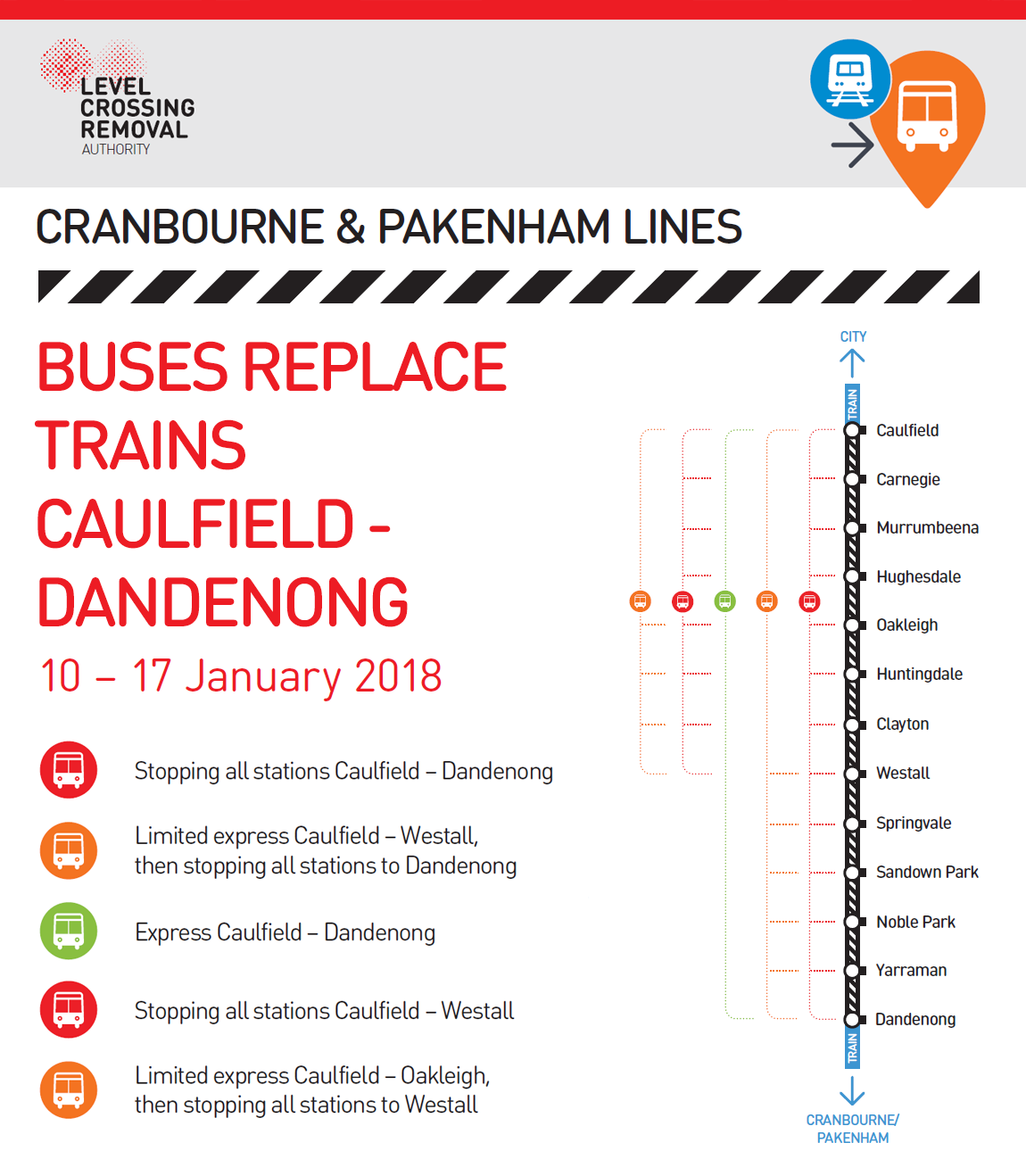 LEVEL CROSSING REMOVAL AUTHORITY

CRANBOURNE & PAKENHAM LINES

BUSES REPLACE TRAINS CAULFIELD - DANDENONG

10 – 17 January 2018

Stopping all stations Caulfield – Dandenong

Limited express Caulfield – Westall, then stopping all stations to Dandenong

Express Caulfield – Dandenong

Stopping all stations Caulfield – Westall

Limited express Caulfield – Oakleigh, then stopping all stations to Westall

CITY

TRAIN

Caulfield

Carnegie

Murrumbeena

Hughesdale

Oakleigh

Huntingdale

Clayton

Westall

Springvale

Sandown Park

Noble Park

Yarraman

Dandenong

TRAIN

CRANBOURNE/ PAKENHAM